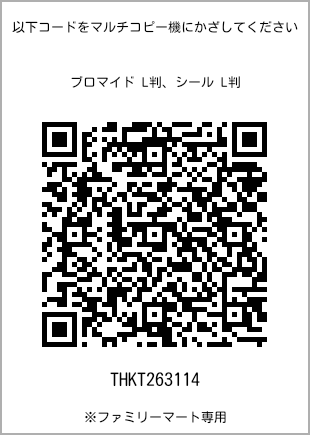 以下コードをマルチコピー機にかざしてください

ブロマイド L判、シール L判

THKT263114

※ファミリーマート専用